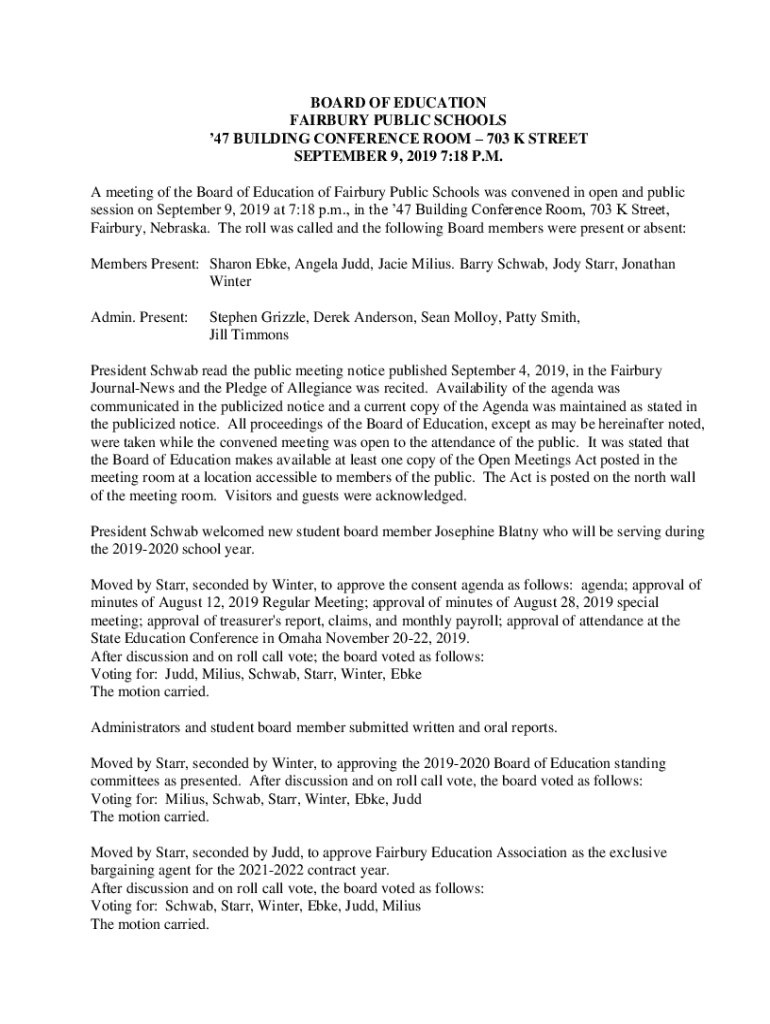 BOARD OF EDUCATION
FAIRBURY PUBLIC SCHOOLS
'47 BUILDING CONFERENCE ROOM – 703 K STREET
SEPTEMBER 9, 2019 7:18 P.M.

A meeting of the Board of Education of Fairbury Public Schools was convened in open and public session on September 9, 2019 at 7:18 p.m., in the '47 Building Conference Room, 703 K Street, Fairbury, Nebraska. The roll was called and the following Board members were present or absent:

Members Present: Sharon Ebke, Angela Judd, Jacie Milius. Barry Schwab, Jody Starr, Jonathan Winter

Admin. Present: Stephen Grizzle, Derek Anderson, Sean Molloy, Patty Smith, Jill Timmons

President Schwab read the public meeting notice published September 4, 2019, in the Fairbury Journal-News and the Pledge of Allegiance was recited. Availability of the agenda was communicated in the publicized notice and a current copy of the Agenda was maintained as stated in the publicized notice. All proceedings of the Board of Education, except as may be hereinafter noted, were taken while the convened meeting was open to the attendance of the public. It was stated that the Board of Education makes available at least one copy of the Open Meetings Act posted in the meeting room at a location accessible to members of the public. The Act is posted on the north wall of the meeting room. Visitors and guests were acknowledged.

President Schwab welcomed new student board member Josephine Blatny who will be serving during the 2019-2020 school year.

Moved by Starr, seconded by Winter, to approve the consent agenda as follows: agenda; approval of minutes of August 12, 2019 Regular Meeting; approval of minutes of August 28, 2019 special meeting; approval of treasurer's report, claims, and monthly payroll; approval of attendance at the State Education Conference in Omaha November 20-22, 2019.
After discussion and on roll call vote; the board voted as follows:
Voting for: Judd, Milius, Schwab, Starr, Winter, Ebke
The motion carried.

Administrators and student board member submitted written and oral reports.

Moved by Starr, seconded by Winter, to approving the 2019-2020 Board of Education standing committees as presented. After discussion and on roll call vote, the board voted as follows:
Voting for: Milius, Schwab, Starr, Winter, Ebke, Judd
The motion carried.

Moved by Starr, seconded by Judd, to approve Fairbury Education Association as the exclusive bargaining agent for the 2021-2022 contract year.
After discussion and on roll call vote, the board voted as follows:
Voting for: Schwab, Starr, Winter, Ebke, Judd, Milius
The motion carried.